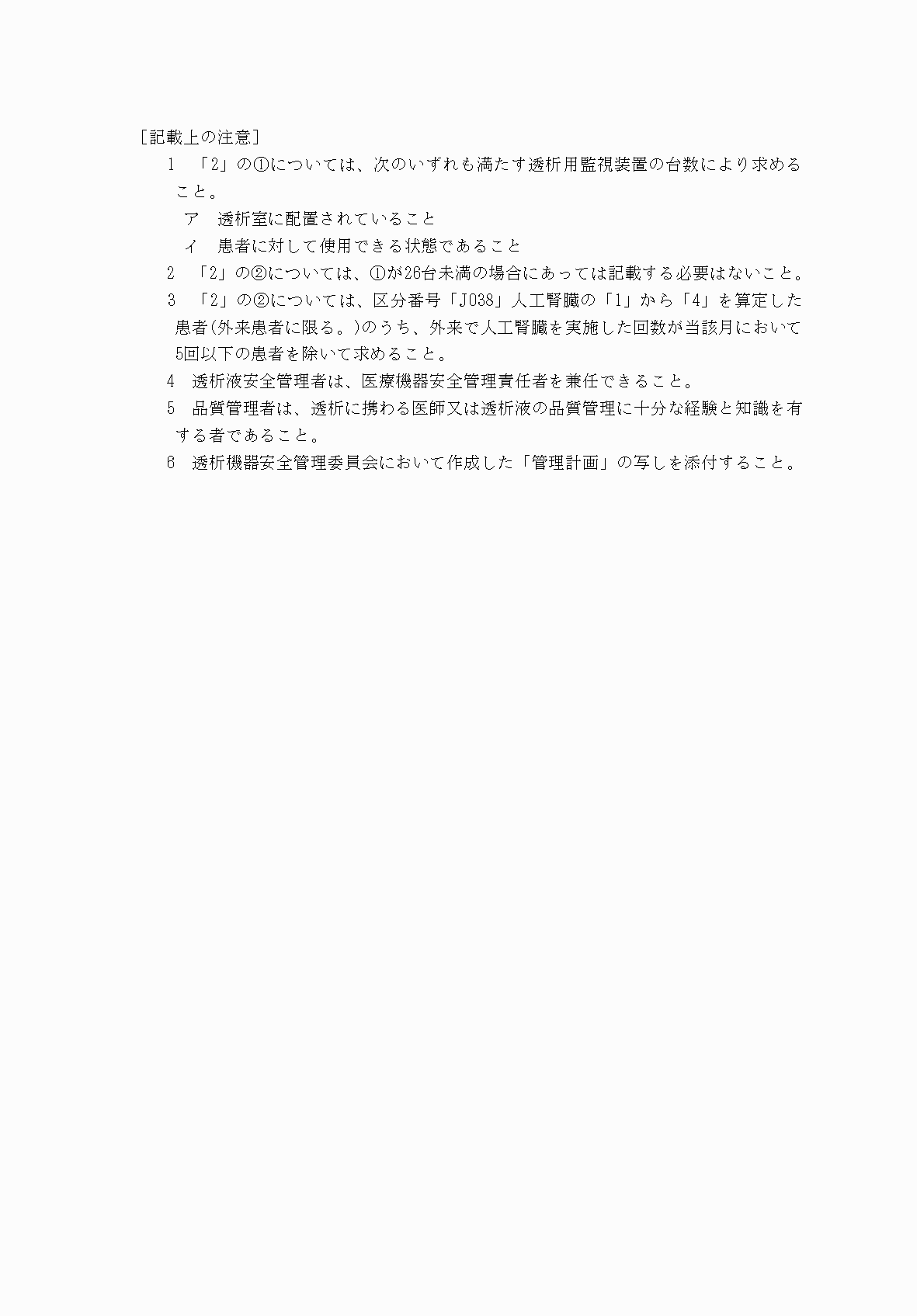 [記載上の注意]

1 「2」の①については、次のいずれも満たす透析用監視装置の台数により求めること。

ア 透析室に配置されていること

イ 患者に対して使用できる状態であること

2 「2」の②については、①が26台未満の場合にあっては記載する必要はないこと。

3 「2」の②については、区分番号「J038」人工腎臓の「1」から「4」を算定した患者(外来患者に限る。)のうち、外来で人工腎臓を実施した回数が当該月において5回以下の患者を除いて求めること。

4 透析液安全管理者は、医療機器安全管理責任者を兼任できること。

5 品質管理者は、透析に携わる医師又は透析液の品質管理に十分な経験と知識を有する者であること。

6 透析機器安全管理委員会において作成した「管理計画」の写しを添付すること。